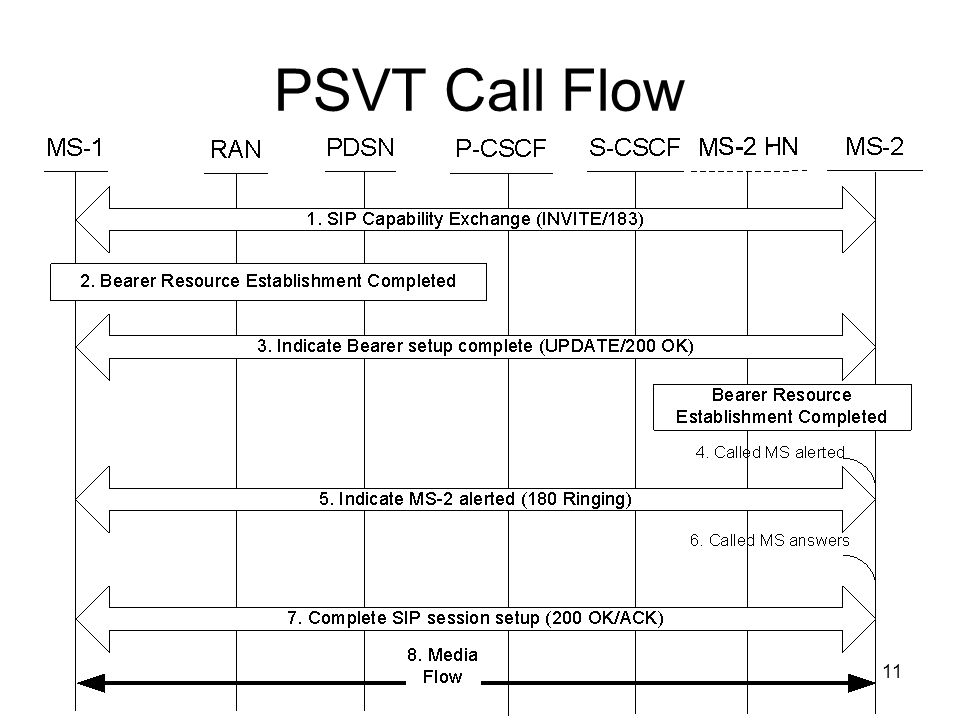 PSVT Call Flow

MS-1
RAN
PDSN
P-CSCF
S-CSCF
MS-2 HN
MS-2

1. SIP Capability Exchange (INVITE/183)

2. Bearer Resource Establishment Completed

3. Indicate Bearer setup complete (UPDATE/200 OK)

Bearer Resource Establishment Completed

4. Called MS alerted

5. Indicate MS-2 alerted (180 Ringing)

6. Called MS answers

7. Complete SIP session setup (200 OK/ACK)

8. Media Flow

11